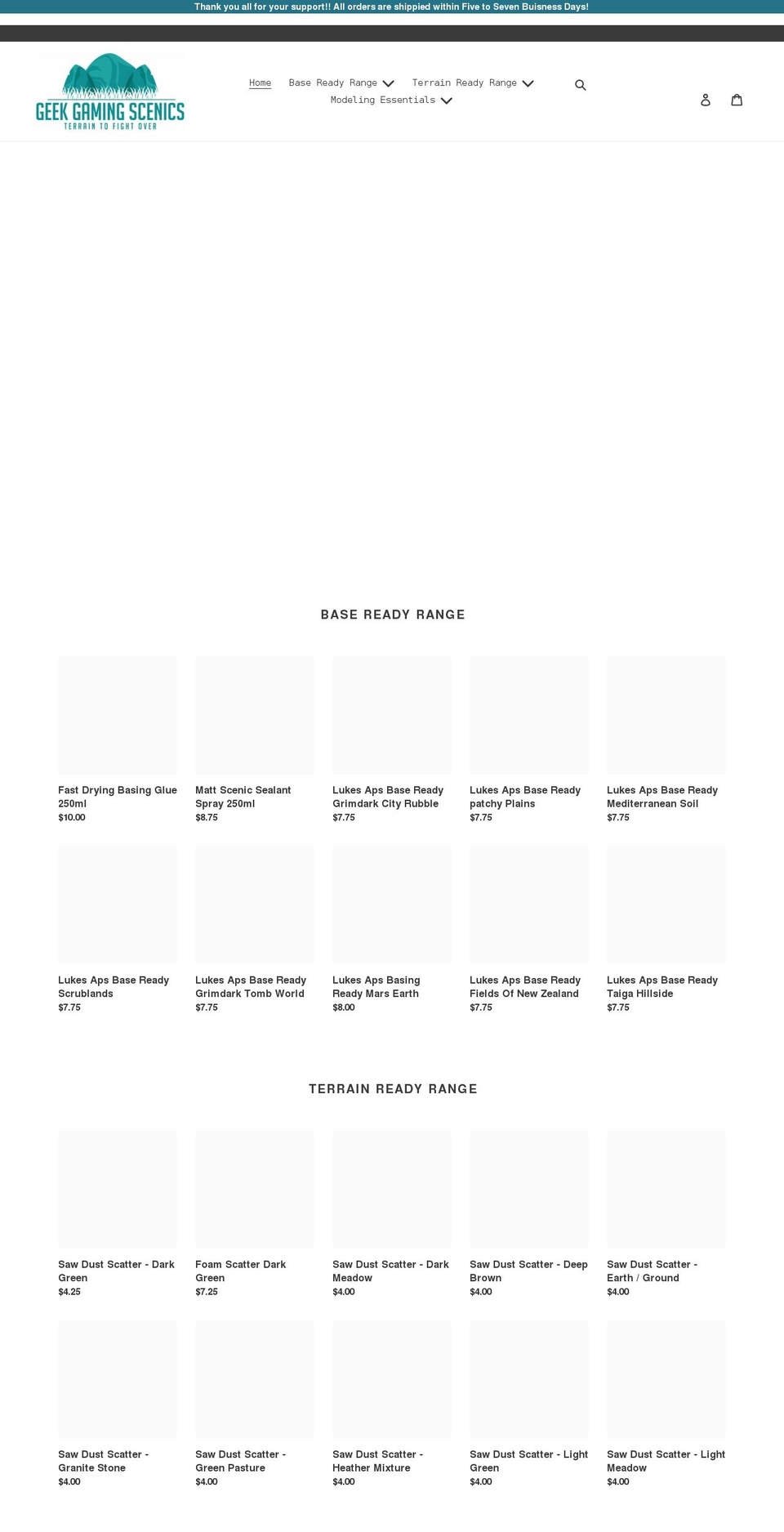 Thank you all for your support!! All orders are shippied within Five to Seven Buisness Days!

GEEK GAMING SCENICS
TERRAIN TO FIGHT OVER

Home Base Ready Range Terrain Ready Range
Modeling Essentials

BASE READY RANGE

Fast Drying Basing Glue 250ml
$10.00

Matt Scenic Sealant Spray 250ml
$8.75

Lukes Aps Base Ready Grimdark City Rubble
$7.75

Lukes Aps Base Ready patchy Plains
$7.75

Lukes Aps Base Ready Mediterranean Soil
$7.75

Lukes Aps Base Ready Scrublands
$7.75

Lukes Aps Base Ready Grimdark Tomb World
$7.75

Lukes Aps Basing Ready Mars Earth
$8.00

Lukes Aps Base Ready Fields Of New Zealand
$7.75

Lukes Aps Base Ready Taiga Hillside
$7.75

TERRAIN READY RANGE

Saw Dust Scatter - Dark Green
$4.25

Foam Scatter Dark Green
$7.25

Saw Dust Scatter - Dark Meadow
$4.00

Saw Dust Scatter - Deep Brown
$4.00

Saw Dust Scatter - Earth / Ground
$4.00

Saw Dust Scatter - Granite Stone
$4.00

Saw Dust Scatter - Green Pasture
$4.00

Saw Dust Scatter - Heather Mixture
$4.00

Saw Dust Scatter - Light Green
$4.00

Saw Dust Scatter - Light Meadow
$4.00